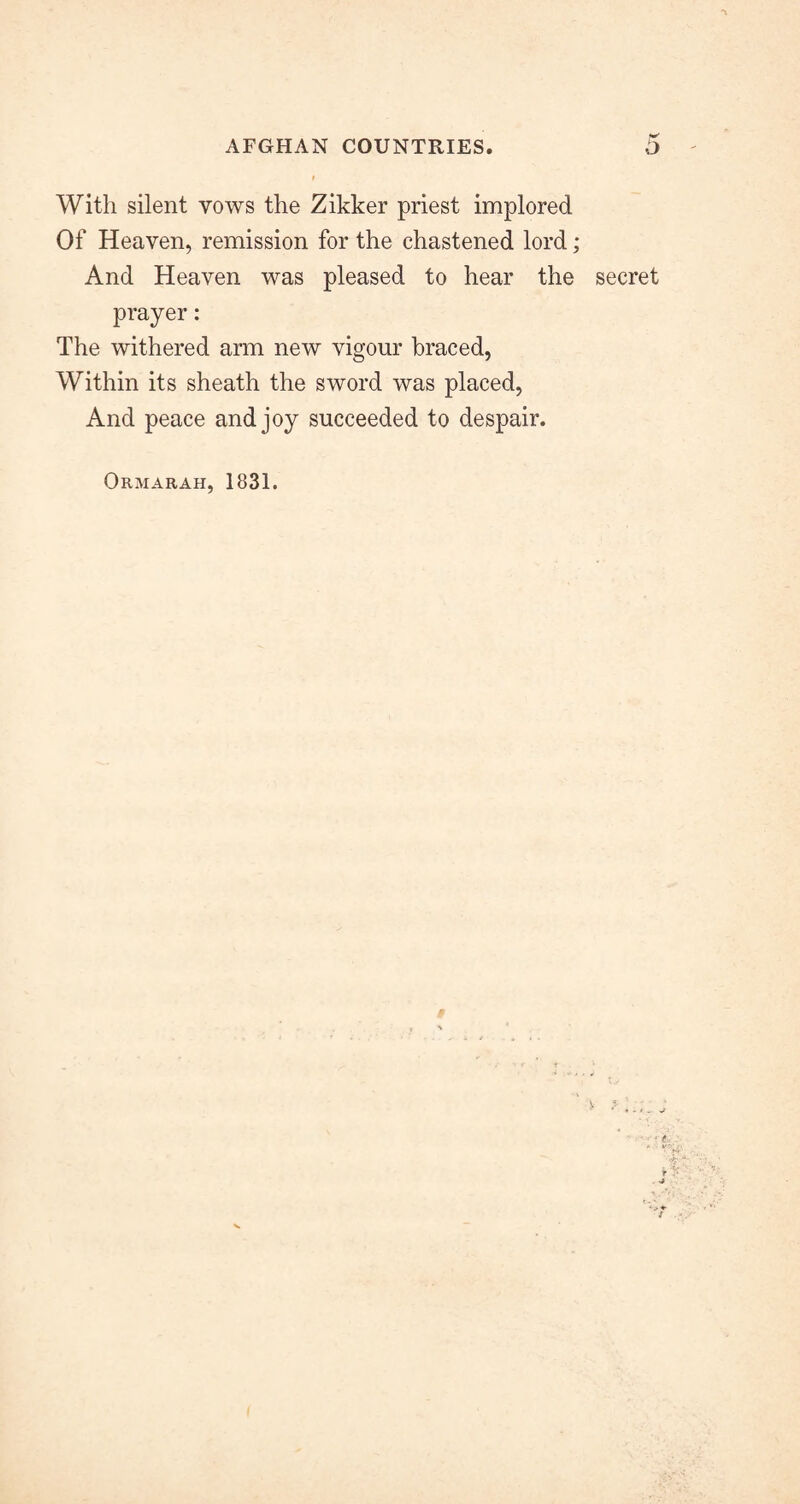 AFGHAN COUNTRIES. 5

With silent vows the Zikker priest implored
Of Heaven, remission for the chastened lord;
And Heaven was pleased to hear the secret prayer:
The withered arm new vigour braced,
Within its sheath the sword was placed,
And peace and joy succeeded to despair.

Ormarah, 1831.